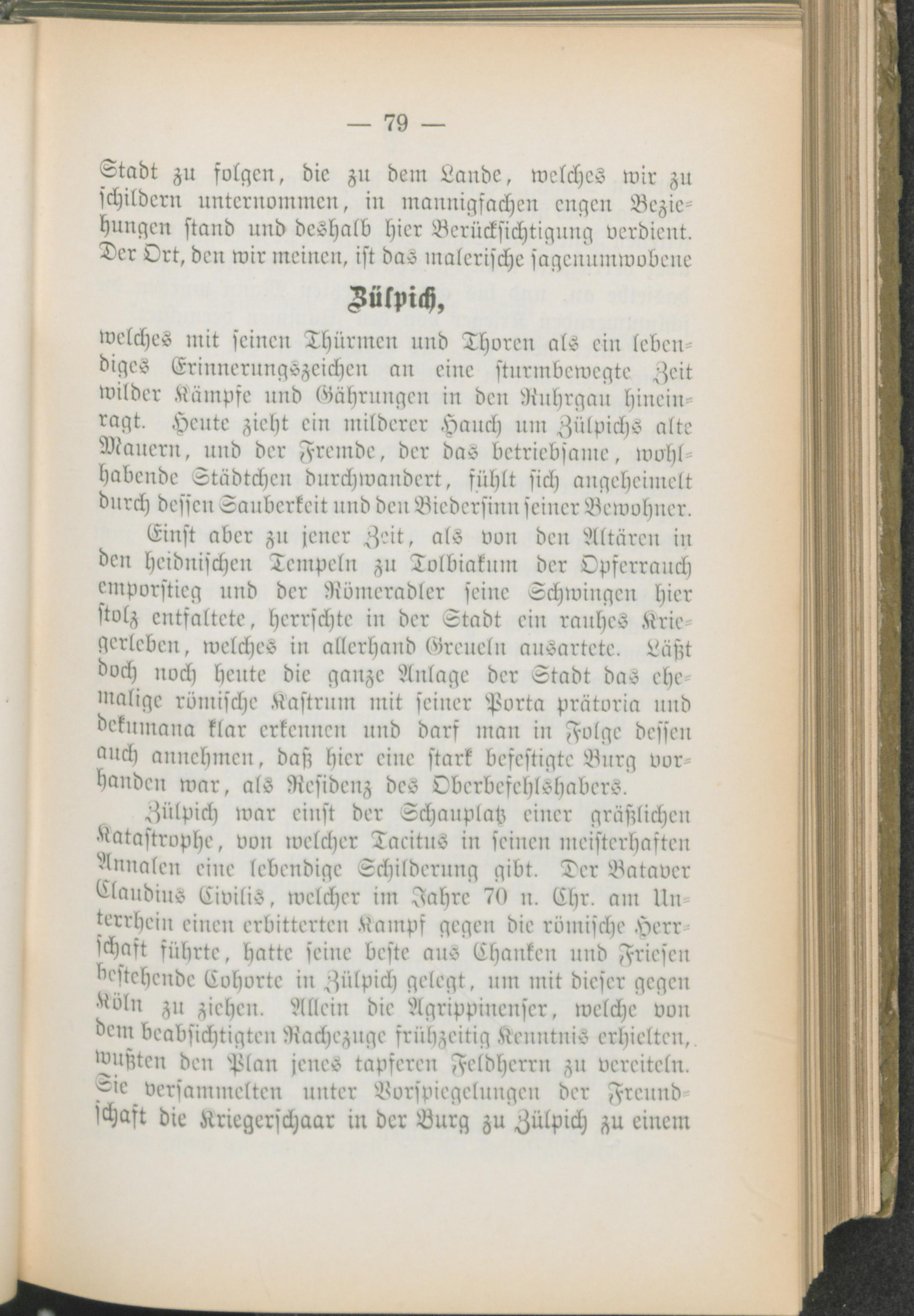 — 79 —

Stadt zu folgen, die zu dem Lande, welches wir zu schildern unternommen, in mannigfachen engen Beziehungen stand und deshalb hier Berücksichtigung verdient. Der Ort, den wir meinen, ist das malerische sagenumwobene

Zülpich,

welches mit seinen Thürmen und Thoren als ein lebendiges Erinnerungszeichen an eine sturmbewegte Zeit wilder Kämpfe und Gährungen in den Ruhrgau hineinragt. Heute zieht ein milderer Hauch um Zülpichs alte Mauern, und der Fremde, der das betriebsame, wohlhabende Städtchen durchwandert, fühlt sich angeheimelt durch dessen Sauberkeit und den Biedersinn seiner Bewohner.

Einst aber zu jener Zeit, als von den Altären in den heidnischen Tempeln zu Tolbiakum der Opferrauch emporstieg und der Römeradler seine Schwingen hier stolz entfaltete, herrschte in der Stadt ein rauhes Kriegerleben, welches in allerhand Greueln ausartete. Läßt doch noch heute die ganze Anlage der Stadt das ehemalige römische Kastrum mit seiner Porta prätoria und dekumana klar erkennen und darf man in Folge dessen auch annehmen, daß hier eine stark befestigte Burg vorhanden war, als Residenz des Oberbefehlshabers.

Zülpich war einst der Schauplatz einer gräßlichen Katastrophe, von welcher Tacitus in seinen meisterhaften Annalen eine lebendige Schilderung gibt. Der Bataver Claudius Civilis, welcher im Jahre 70 n. Chr. am Unterrhein einen erbitterten Kampf gegen die römische Herrschaft führte, hatte seine beste aus Chauken und Friesen bestehende Cohorte in Zülpich gelegt, um mit dieser gegen Köln zu ziehen. Allein die Agrippinenser, welche von dem beabsichtigten Rachezuge frühzeitig Kenntnis erhielten, wußten den Plan jenes tapferen Feldherrn zu vereiteln. Sie versammelten unter Vorspiegelungen der Freundschaft die Kriegerschaar in der Burg zu Zülpich zu einem